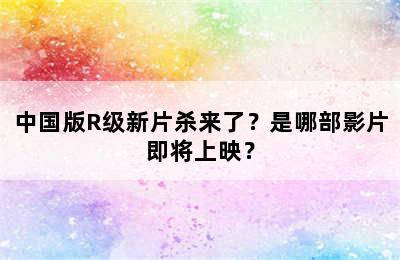 中国版R级新片杀来了？是哪部影片即将上映？